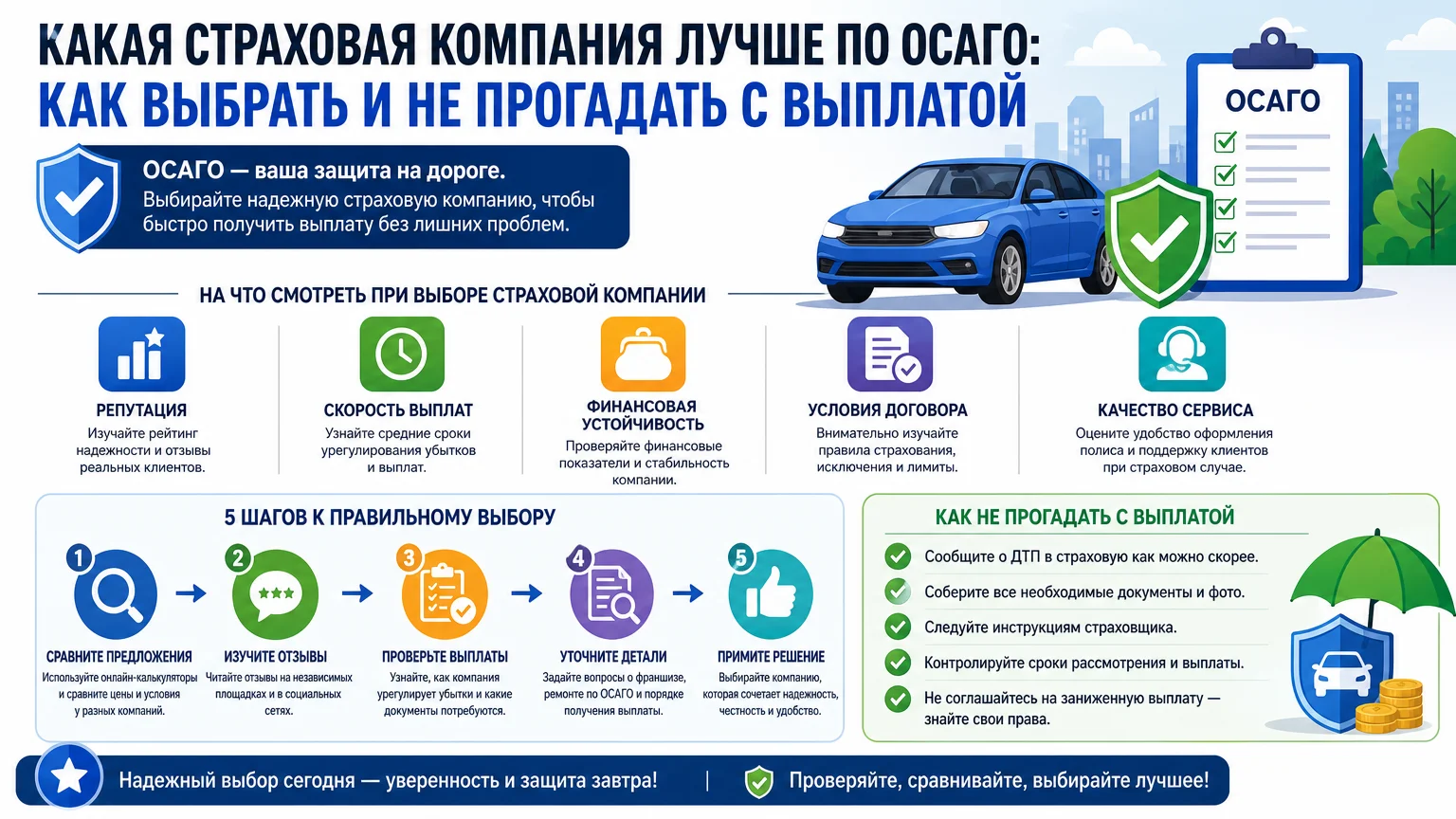 КАКАЯ СТРАХОВАЯ КОМПАНИЯ ЛУЧШЕ ПО ОСАГО:
КАК ВЫБРАТЬ И НЕ ПРОГАДАТЬ С ВЫПЛАТОЙ

ОСАГО

ОСАГО — ваша защита на дороге.
Выбирайте надежную страховую компанию, чтобы быстро получить выплату без лишних проблем.

НА ЧТО СМОТРЕТЬ ПРИ ВЫБОРЕ СТРАХОВОЙ КОМПАНИИ

РЕПУТАЦИЯ
Изучайте рейтинг надежности и отзывы реальных клиентов.

СКОРОСТЬ ВЫПЛАТ
Узнайте средние сроки урегулирования убытков и выплат.

ФИНАНСОВАЯ УСТОЙЧИВОСТЬ
Проверяйте финансовые показатели и стабильность компании.

УСЛОВИЯ ДОГОВОРА
Внимательно изучайте правила страхования, исключения и лимиты.

КАЧЕСТВО СЕРВИСА
Оцените удобство оформления полиса и поддержку клиентов при страховом случае.

5 ШАГОВ К ПРАВИЛЬНОМУ ВЫБОРУ

1
СРАВНИТЕ ПРЕДЛОЖЕНИЯ
Используйте онлайн-калькуляторы и сравните цены и условия у разных компаний.

2
ИЗУЧИТЕ ОТЗЫВЫ
Читайте отзывы на независимых площадках и в социальных сетях.

3
ПРОВЕРЬТЕ ВЫПЛАТЫ
Узнайте, как компания урегулирует убытки и какие документы потребуются.

4
УТОЧНИТЕ ДЕТАЛИ
Задайте вопросы о франшизе, ремонте по ОСАГО и порядке получения выплаты.

5
ПРИМИТЕ РЕШЕНИЕ
Выбирайте компанию, которая сочетает надежность, честность и удобство.

КАК НЕ ПРОГАДАТЬ С ВЫПЛАТОЙ
Сообщите о ДТП в страховую как можно скорее.
Соберите все необходимые документы и фото.
Следуйте инструкциям страховщика.
Контролируйте сроки рассмотрения и выплаты.
Не соглашайтесь на заниженную выплату — знайте свои права.

Надежный выбор сегодня — уверенность и защита завтра! | Проверяйте, сравнивайте, выбирайте лучшее!